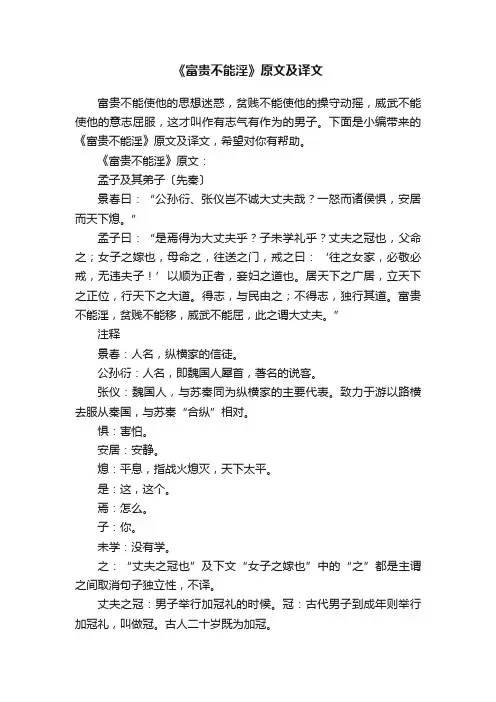 《富贵不能淫》原文及译文

富贵不能使他的思想迷惑，贫贱不能使他的操守动摇，威武不能使他的意志屈服，这才叫作有志气有作为的男子。下面是小编带来的《富贵不能淫》原文及译文，希望对你有帮助。

《富贵不能淫》原文：

孟子及其弟子〔先秦〕

景春曰：“公孙衍、张仪岂不诚大丈夫哉？一怒而诸侯惧，安居而天下熄。”

孟子曰：“是焉得为大丈夫乎？子未学礼乎？丈夫之冠也，父命之；女子之嫁也，母命之，往送之门，戒之曰：‘往之女家，必敬必戒，无违夫子！’以顺为正者，妾妇之道也。居天下之广居，立天下之正位，行天下之大道。得志，与民由之；不得志，独行其道。富贵不能淫，贫贱不能移，威武不能屈，此之谓大丈夫。”

注释

景春：人名，纵横家的信徒。

公孙衍：人名，即魏国人犀首，著名的说客。

张仪：魏国人，与苏秦同为纵横家的主要代表。致力于游以路横去服从秦国，与苏秦“合纵”相对。

惧：害怕。

安居：安静。

熄：平息，指战火熄灭，天下太平。

是：这，这个。

焉：怎么。

子：你。

未学：没有学。

之：“丈夫之冠也”及下文“女子之嫁也”中的“之”都是主谓之间取消句子独立性，不译。

丈夫之冠：男子举行加冠礼的时候。冠：古代男子到成年则举行加冠礼，叫做冠。古人二十岁既为加冠。